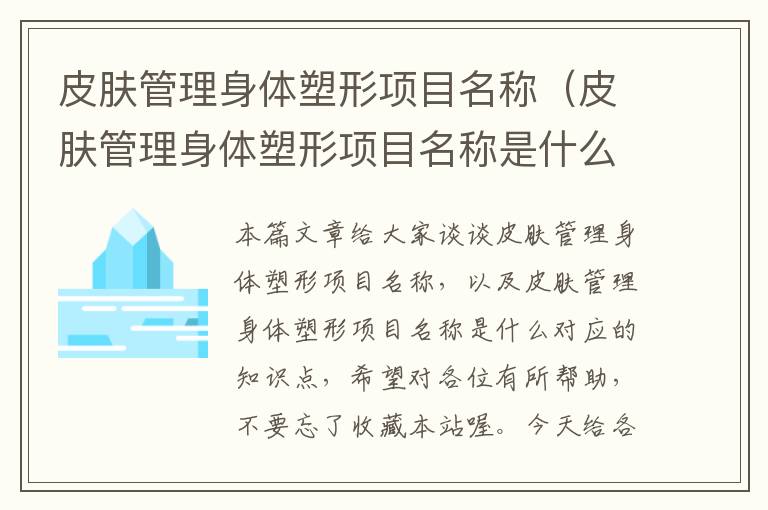 皮肤管理身体塑形项目名称（皮肤管理身体塑形项目名称是什么

本篇文章给大家谈谈皮肤管理身体塑形项目名称，以及皮肤管理身体塑形项目名称是什么对应的知识点，希望对各位有所帮助，不要忘了收藏本站喔。今天给各